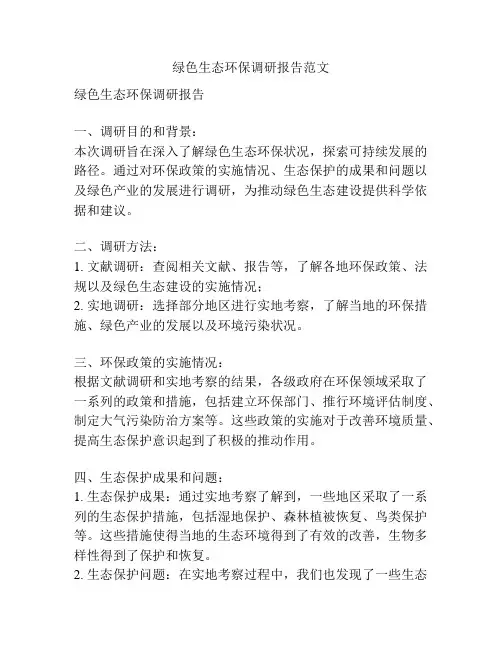 绿色生态环保调研报告范文

绿色生态环保调研报告

一、调研目的和背景：
本次调研旨在深入了解绿色生态环保状况，探索可持续发展的路径。通过对环保政策的实施情况、生态保护的成果和问题以及绿色产业的发展进行调研，为推动绿色生态建设提供科学依据和建议。

二、调研方法：
1. 文献调研：查阅相关文献、报告等，了解各地环保政策、法规以及绿色生态建设的实施情况；
2. 实地调研：选择部分地区进行实地考察，了解当地的环保措施、绿色产业的发展以及环境污染状况。

三、环保政策的实施情况：
根据文献调研和实地考察的结果，各级政府在环保领域采取了一系列的政策和措施，包括建立环保部门、推行环境评估制度、制定大气污染防治方案等。这些政策的实施对于改善环境质量、提高生态保护意识起到了积极的推动作用。

四、生态保护成果和问题：
1. 生态保护成果：通过实地考察了解到，一些地区采取了一系列的生态保护措施，包括湿地保护、森林植被恢复、鸟类保护等。这些措施使得当地的生态环境得到了有效的改善，生物多样性得到了保护和恢复。
2. 生态保护问题：在实地考察过程中，我们也发现了一些生态